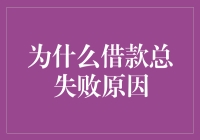 为什么借款总失败原因